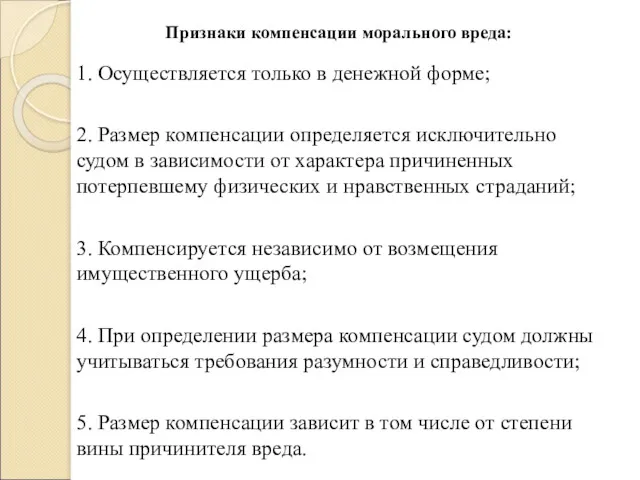 Признаки компенсации морального вреда:

1. Осуществляется только в денежной форме;

2. Размер компенсации определяется исключительно судом в зависимости от характера причиненных потерпевшему физических и нравственных страданий;

3. Компенсируется независимо от возмещения имущественного ущерба;

4. При определении размера компенсации судом должны учитываться требования разумности и справедливости;

5. Размер компенсации зависит в том числе от степени вины причинителя вреда.